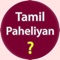 Tamil
Paheliyan
?